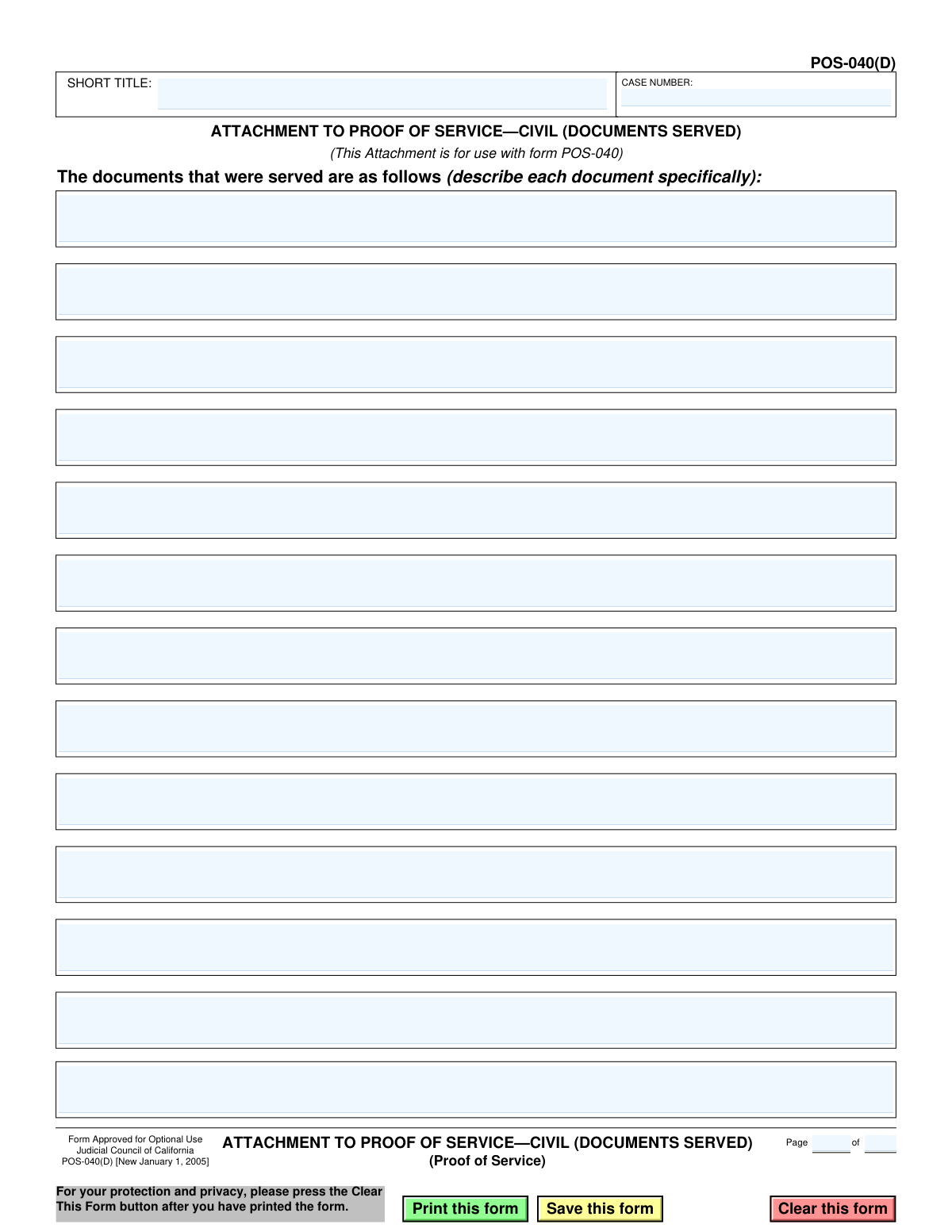 POS-040(D)

SHORT TITLE:

CASE NUMBER:

ATTACHMENT TO PROOF OF SERVICE—CIVIL (DOCUMENTS SERVED)

(This Attachment is for use with form POS-040)

The documents that were served are as follows (describe each document specifically):

Form Approved for Optional Use
Judicial Council of California
POS-040(D) [New January 1, 2005]

ATTACHMENT TO PROOF OF SERVICE—CIVIL (DOCUMENTS SERVED)
(Proof of Service)

Page of

For your protection and privacy, please press the Clear This Form button after you have printed the form.

Print this form

Save this form

Clear this form